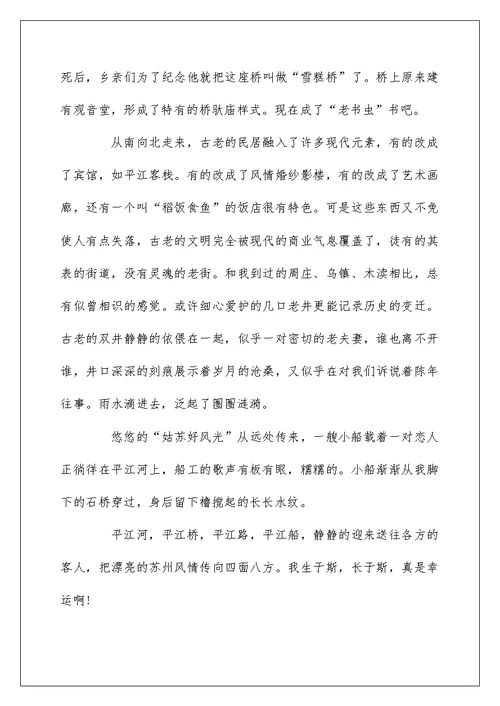 死后，乡亲们为了纪念他就把这座桥叫做“雪糕桥”了。桥上原来建有观音堂，形成了特有的桥驮庙样式。现在成了“老书虫”书吧。

从南向北走来，古老的民居融入了许多现代元素，有的改成了宾馆，如平江客栈。有的改成了风情婚纱影楼，有的改成了艺术画廊，还有一个叫“稻饭食鱼”的饭店很有特色。可是这些东西又不免使人有点失落，古老的文明完全被现代的商业气息覆盖了，徒有的其表的街道，没有灵魂的老街。和我到过的周庄、乌镇、木渎相比，总有似曾相识的感觉。或许细心爱护的几口老井更能记录历史的变迁。古老的双井静静的依偎在一起，似乎一对密切的老夫妻，谁也离不开谁，井口深深的刻痕展示着岁月的沧桑，又似乎在对我们诉说着陈年往事。雨水滴进去，泛起了圈圈涟漪。

悠悠的“姑苏好风光”从远处传来，一艘小船载着一对恋人正徜徉在平江河上，船工的歌声有板有眼，糯糯的。小船渐渐从我脚下的石桥穿过，身后留下橹搅起的长长水纹。

平江河，平江桥，平江路，平江船，静静的迎来送往各方的客人，把漂亮的苏州风情传向四面八方。我生于斯，长于斯，真是幸运啊！